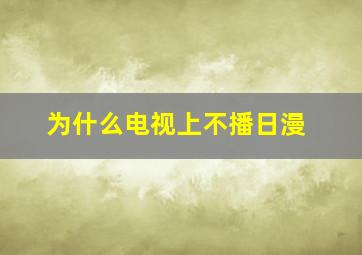 为什么电视上不播日漫